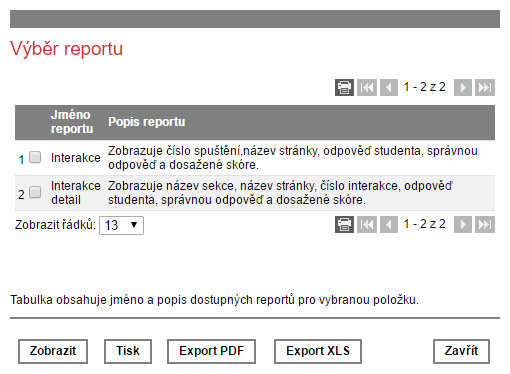 Výběr reportu

1 - 2 z 2

| | Jméno reportu | Popis reportu |
|---|---|---|
| 1 | Interakce | Zobrazuje číslo spuštění,název stránky, odpověď studenta, správnou odpověď a dosažené skóre. |
| 2 | Interakce detail | Zobrazuje název sekce, název stránky, číslo interakce, odpověď studenta, správnou odpověď a dosažené skóre. |

Zobrazit řádků: 13

1 - 2 z 2

Tabulka obsahuje jméno a popis dostupných reportů pro vybranou položku.

Zobrazit Tisk Export PDF Export XLS Zavřít